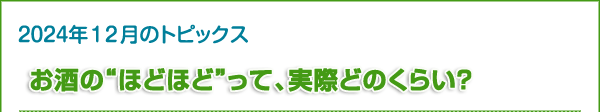 2024年１２月のトピックス

お酒の“ほどほど”って、実際どのくらい?